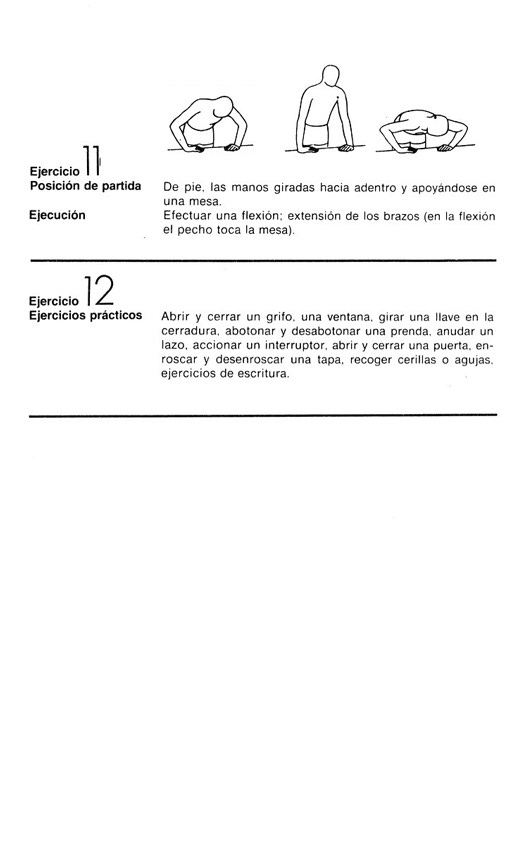 Ejercicio 11
Posición de partida

De pie, las manos giradas hacia adentro y apoyándose en una mesa.

Ejecución

Efectuar una flexión; extensión de los brazos (en la flexión el pecho toca la mesa).

Ejercicio 12
Ejercicios prácticos

Abrir y cerrar un grifo, una ventana, girar una llave en la cerradura, abotonar y desabotonar una prenda, anudar un lazo, accionar un interruptor, abrir y cerrar una puerta, enroscar y desenroscar una tapa, recoger cerillas o agujas, ejercicios de escritura.